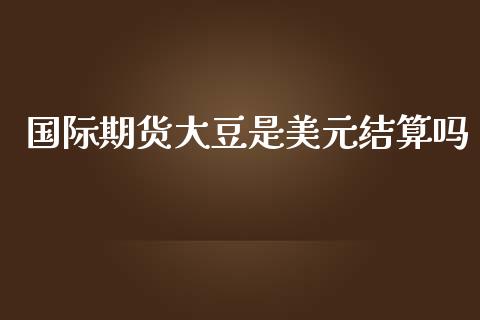 国际期货大豆是美元结算吗